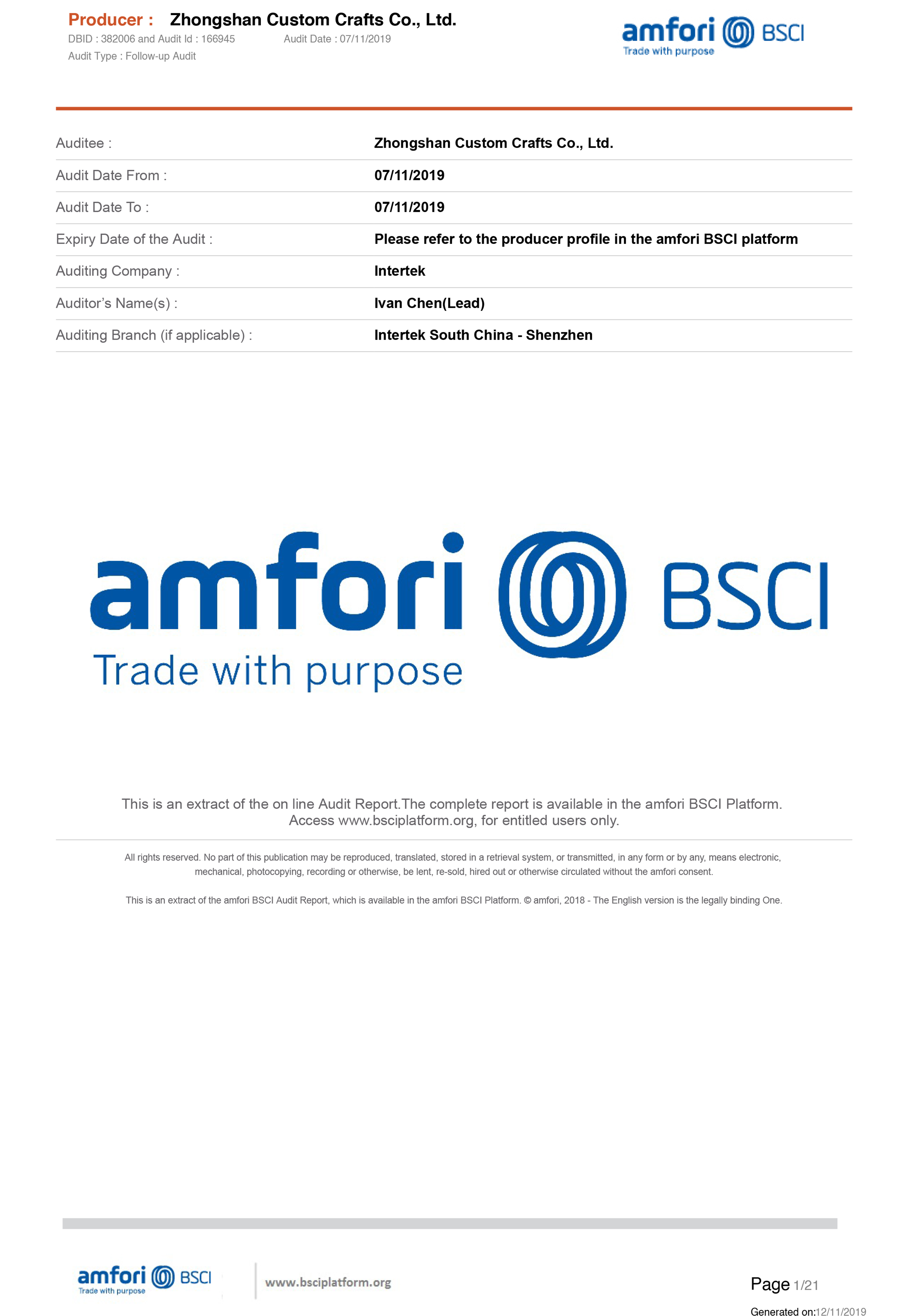 Producer : Zhongshan Custom Crafts Co., Ltd.
DBID : 382006 and Audit Id : 166945 Audit Date : 07/11/2019
Audit Type : Follow-up Audit

amfori BSCI
Trade with purpose

Auditee : Zhongshan Custom Crafts Co., Ltd.
Audit Date From : 07/11/2019
Audit Date To : 07/11/2019
Expiry Date of the Audit : Please refer to the producer profile in the amfori BSCI platform
Auditing Company : Intertek
Auditor's Name(s) : Ivan Chen(Lead)
Auditing Branch (if applicable) : Intertek South China - Shenzhen

amfori BSCI
Trade with purpose

This is an extract of the on line Audit Report.The complete report is available in the amfori BSCI Platform. Access www.bsciplatform.org, for entitled users only.

All rights reserved. No part of this publication may be reproduced, translated, stored in a retrieval system, or transmitted, in any form or by any, means electronic, mechanical, photocopying, recording or otherwise, be lent, re-sold, hired out or otherwise circulated without the amfori consent.

This is an extract of the amfori BSCI Audit Report, which is available in the amfori BSCI Platform. © amfori, 2018 - The English version is the legally binding One.

amfori BSCI
Trade with purpose
www.bsciplatform.org

Page 1/21
Generated on:12/11/2019